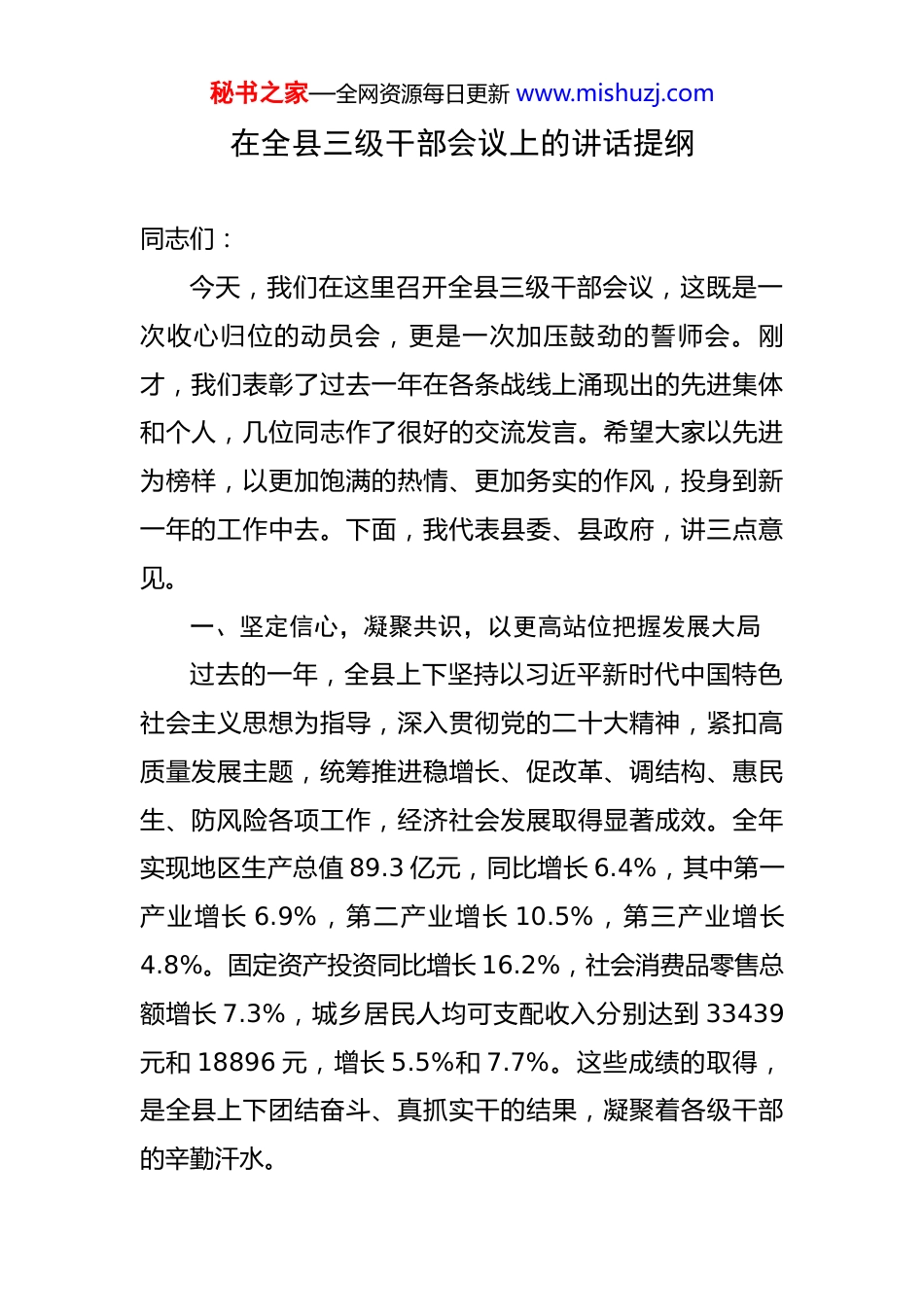 秘书之家—全网资源每日更新 www.mishuzj.com

在全县三级干部会议上的讲话提纲

同志们：

今天，我们在这里召开全县三级干部会议，这既是一次收心归位的动员会，更是一次加压鼓劲的誓师会。刚才，我们表彰了过去一年在各条战线上涌现出的先进集体和个人，几位同志作了很好的交流发言。希望大家以先进为榜样，以更加饱满的热情、更加务实的作风，投身到新一年的工作中去。下面，我代表县委、县政府，讲三点意见。

一、坚定信心，凝聚共识，以更高站位把握发展大局

过去的一年，全县上下坚持以习近平新时代中国特色社会主义思想为指导，深入贯彻党的二十大精神，紧扣高质量发展主题，统筹推进稳增长、促改革、调结构、惠民生、防风险各项工作，经济社会发展取得显著成效。全年实现地区生产总值 89.3 亿元，同比增长 6.4%，其中第一产业增长 6.9%，第二产业增长 10.5%，第三产业增长 4.8%。固定资产投资同比增长 16.2%，社会消费品零售总额增长 7.3%，城乡居民人均可支配收入分别达到 33439 元和 18896 元，增长 5.5%和 7.7%。这些成绩的取得，是全县上下团结奋斗、真抓实干的结果，凝聚着各级干部的辛勤汗水。